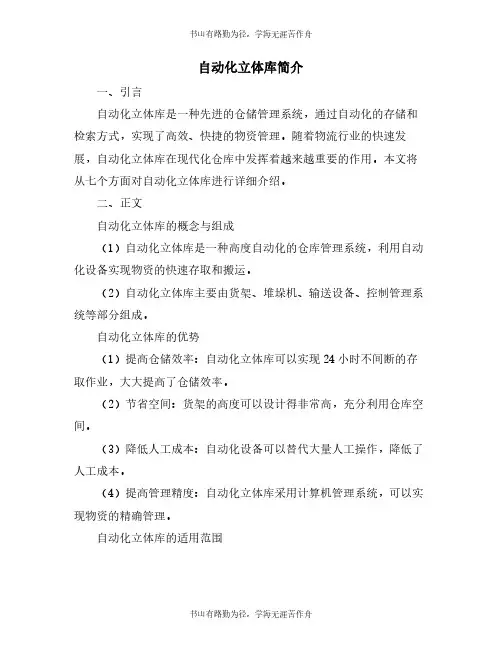 书山有路勤为径，学海无涯苦作舟

自动化立体库简介

一、引言

自动化立体库是一种先进的仓储管理系统，通过自动化的存储和检索方式，实现了高效、快捷的物资管理。随着物流行业的快速发展，自动化立体库在现代化仓库中发挥着越来越重要的作用。本文将从七个方面对自动化立体库进行详细介绍。

二、正文

自动化立体库的概念与组成

（1）自动化立体库是一种高度自动化的仓库管理系统，利用自动化设备实现物资的快速存取和搬运。

（2）自动化立体库主要由货架、堆垛机、输送设备、控制管理系统等部分组成。

自动化立体库的优势

（1）提高仓储效率：自动化立体库可以实现 24 小时不间断的存取作业，大大提高了仓储效率。

（2）节省空间：货架的高度可以设计得非常高，充分利用仓库空间。

（3）降低人工成本：自动化设备可以替代大量人工操作，降低了人工成本。

（4）提高管理精度：自动化立体库采用计算机管理系统，可以实现物资的精确管理。

自动化立体库的适用范围

书山有路勤为径，学海无涯苦作舟